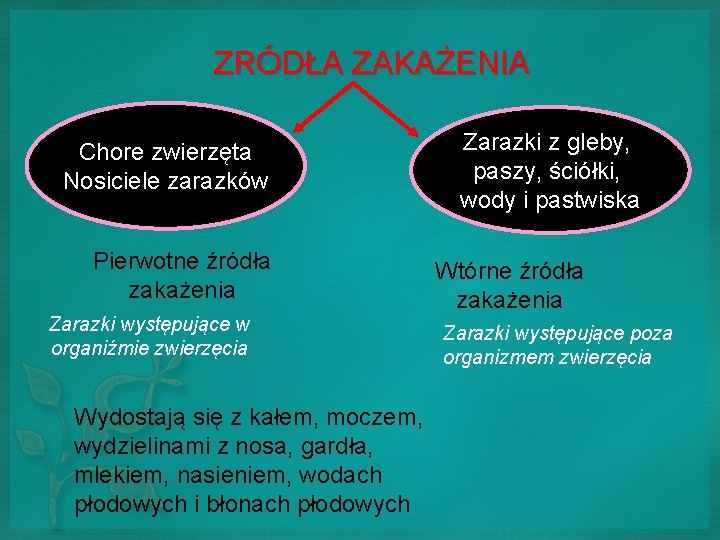 ZRÓDŁA ZAKAŻENIA

Chore zwierzęta
Nosiciele zarazków

Zarazki z gleby, paszy, ściółki, wody i pastwiska

Pierwotne źródła zakażenia

Zarazki występujące w organiźmie zwierzęcia

Wtórne źródła zakażenia

Zarazki występujące poza organizmem zwierzęcia

Wydostają się z kałem, moczem, wydzielinami z nosa, gardła, mlekiem, nasieniem, wodach płodowych i błonach płodowych